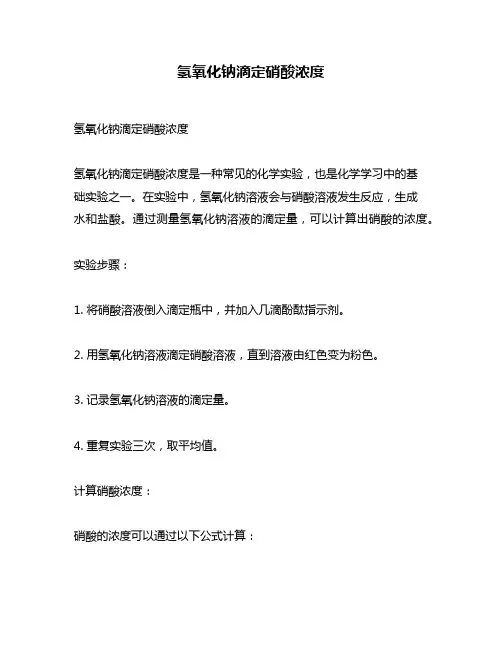 氢氧化钠滴定硝酸浓度

氢氧化钠滴定硝酸浓度

氢氧化钠滴定硝酸浓度是一种常见的化学实验，也是化学学习中的基础实验之一。在实验中，氢氧化钠溶液会与硝酸溶液发生反应，生成水和盐酸。通过测量氢氧化钠溶液的滴定量，可以计算出硝酸的浓度。

实验步骤：

1. 将硝酸溶液倒入滴定瓶中，并加入几滴酚酞指示剂。

2. 用氢氧化钠溶液滴定硝酸溶液，直到溶液由红色变为粉色。

3. 记录氢氧化钠溶液的滴定量。

4. 重复实验三次，取平均值。

计算硝酸浓度：

硝酸的浓度可以通过以下公式计算：